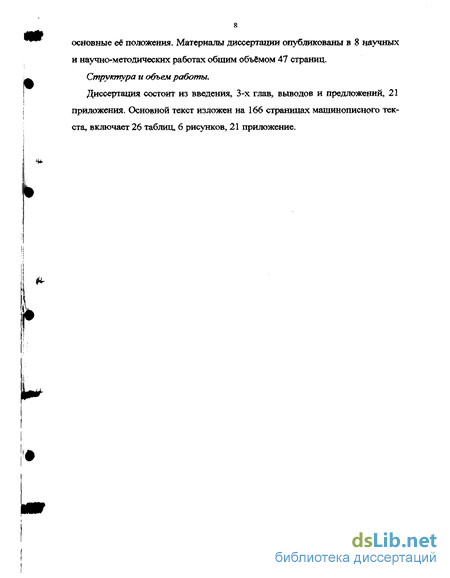 8

основные её положения. Материалы диссертации опубликованы в 8 научных и научно-методических работах общим объёмом 47 страниц.

Структура и объем работы.

Диссертация состоит из введения, 3-х глав, выводов и предложений, 21 приложения. Основной текст изложен на 166 страницах машинописного текста, включает 26 таблиц, 6 рисунков, 21 приложение.

dsLib.net
библиотека диссертаций